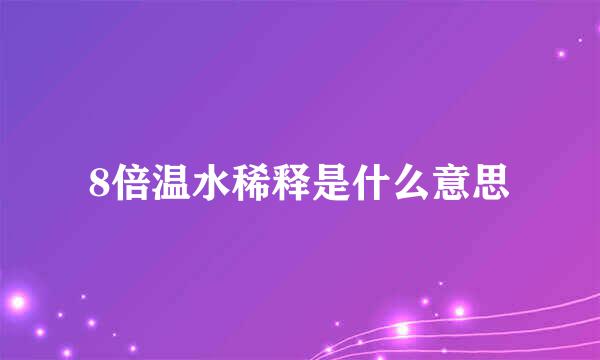 8倍温水稀释是什么意思